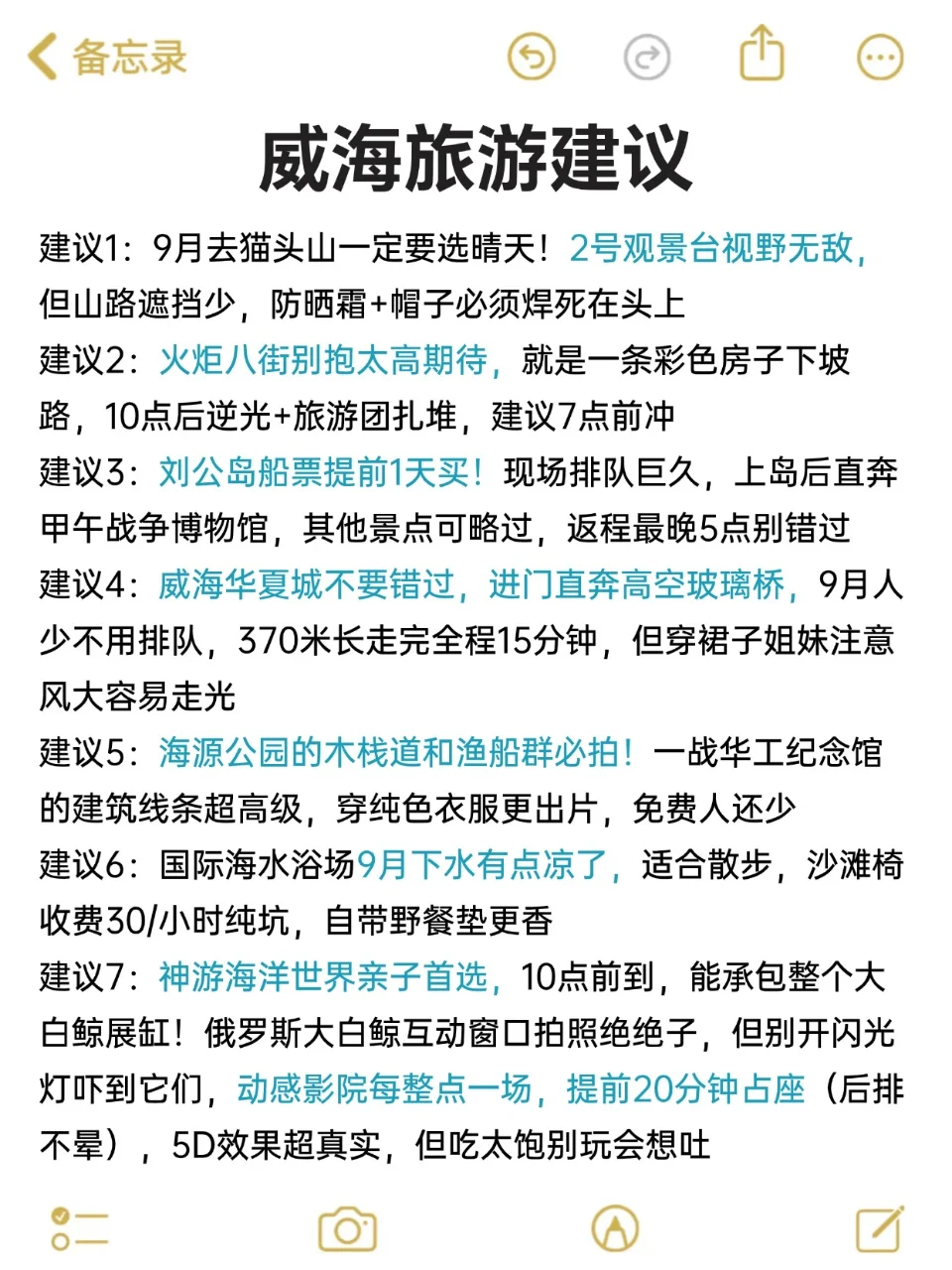 备忘录

威海旅游建议

建议1：9月去猫头山一定要选晴天！2号观景台视野无敌，但山路遮挡少，防晒霜+帽子必须焊死在头上
建议2：火炬八街别抱太高期待，就是一条彩色房子下坡路，10点后逆光+旅游团扎堆，建议7点前冲
建议3：刘公岛船票提前1天买！现场排队巨久，上岛后直奔甲午战争博物馆，其他景点可略过，返程最晚5点别错过
建议4：威海华夏城不要错过，进门直奔高空玻璃桥，9月人少不用排队，370米长走完全程15分钟，但穿裙子姐妹注意风大容易走光
建议5：海源公园的木栈道和渔船群必拍！一战华工纪念馆的建筑线条超高级，穿纯色衣服更出片，免费人还少
建议6：国际海水浴场9月下水有点凉了，适合散步，沙滩椅收费30/小时纯坑，自带野餐垫更香
建议7：神游海洋世界亲子首选，10点前到，能承包整个大白鲸展缸！俄罗斯大白鲸互动窗口拍照绝绝子，但别开闪光灯吓到它们，动感影院每整点一场，提前20分钟占座（后排不晕），5D效果超真实，但吃太饱别玩会想吐